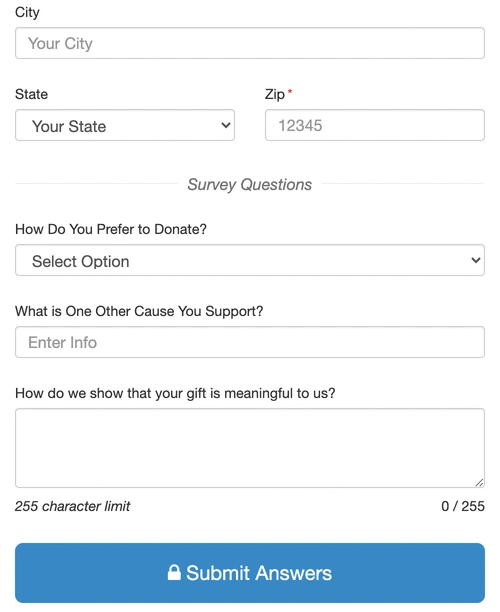 City

Your City

State

Your State

Zip *

12345

Survey Questions

How Do You Prefer to Donate?

Select Option

What is One Other Cause You Support?

Enter Info

How do we show that your gift is meaningful to us?

255 character limit

0 / 255

Submit Answers